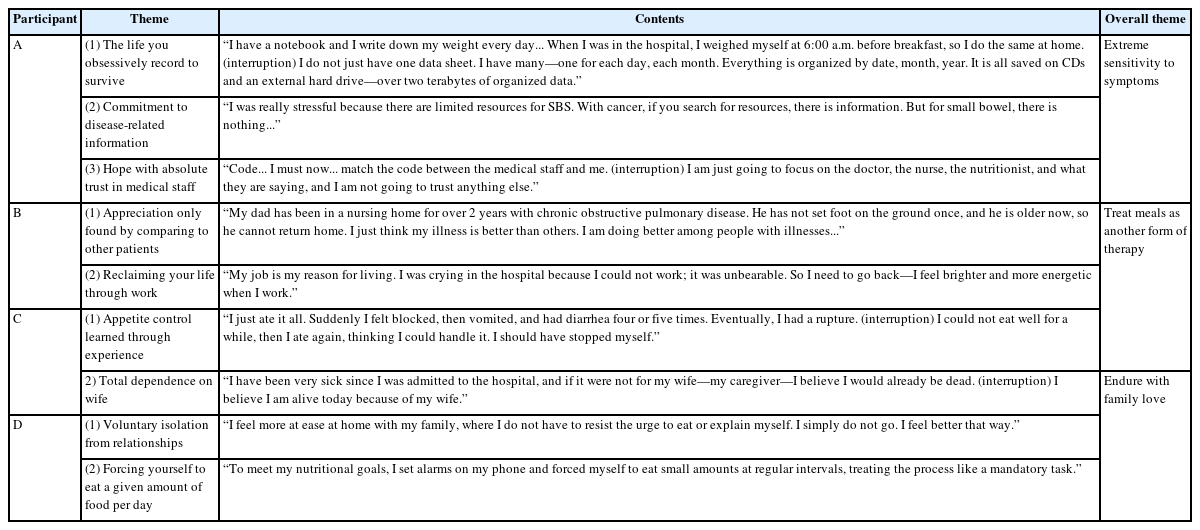 | Participant | Theme | Contents | Overall theme |
|---|---|---|---|
| A | (1) The life you obsessively record to survive | "I have a notebook and I write down my weight every day... When I was in the hospital, I weighed myself at 6:00 a.m. before breakfast, so I do the same at home. (interruption) I do not just have one data sheet. I have many—one for each day, each month. Everything is organized by date, month, year. It is all saved on CDs and an external hard drive—over two terabytes of organized data." | Extreme sensitivity to symptoms |
| | (2) Commitment to disease-related information | "I was really stressful because there are limited resources for SBS. With cancer, if you search for resources, there is information. But for small bowel, there is nothing..." | |
| | (3) Hope with absolute trust in medical staff | "Code... I must now... match the code between the medical staff and me. (interruption) I am just going to focus on the doctor, the nurse, the nutritionist, and what they are saying, and I am not going to trust anything else." | |
| B | (1) Appreciation only found by comparing to other patients | "My dad has been in a nursing home for over 2 years with chronic obstructive pulmonary disease. He has not set foot on the ground once, and he is older now, so he cannot return home. I just think my illness is better than others. I am doing better among people with illnesses..." | Treat meals as another form of therapy |
| | (2) Reclaiming your life through work | "My job is my reason for living. I was crying in the hospital because I could not work; it was unbearable. So I need to go back—I feel brighter and more energetic when I work." | |
| C | (1) Appetite control learned through experience | "I just ate it all. Suddenly I felt blocked, then vomited, and had diarrhea four or five times. Eventually, I had a rupture. (interruption) I could not eat well for a while, then I ate again, thinking I could handle it. I should have stopped myself." | |
| | 2) Total dependence on wife | "I have been very sick since I was admitted to the hospital, and if it were not for my wife—my caregiver—I believe I would already be dead. (interruption) I believe I am alive today because of my wife." | Endure with family love |
| D | (1) Voluntary isolation from relationships | "I feel more at ease at home with my family, where I do not have to resist the urge to eat or explain myself. I simply do not go. I feel better that way." | |
| | (2) Forcing yourself to eat a given amount of food per day | "To meet my nutritional goals, I set alarms on my phone and forced myself to eat small amounts at regular intervals, treating the process like a mandatory task." | |